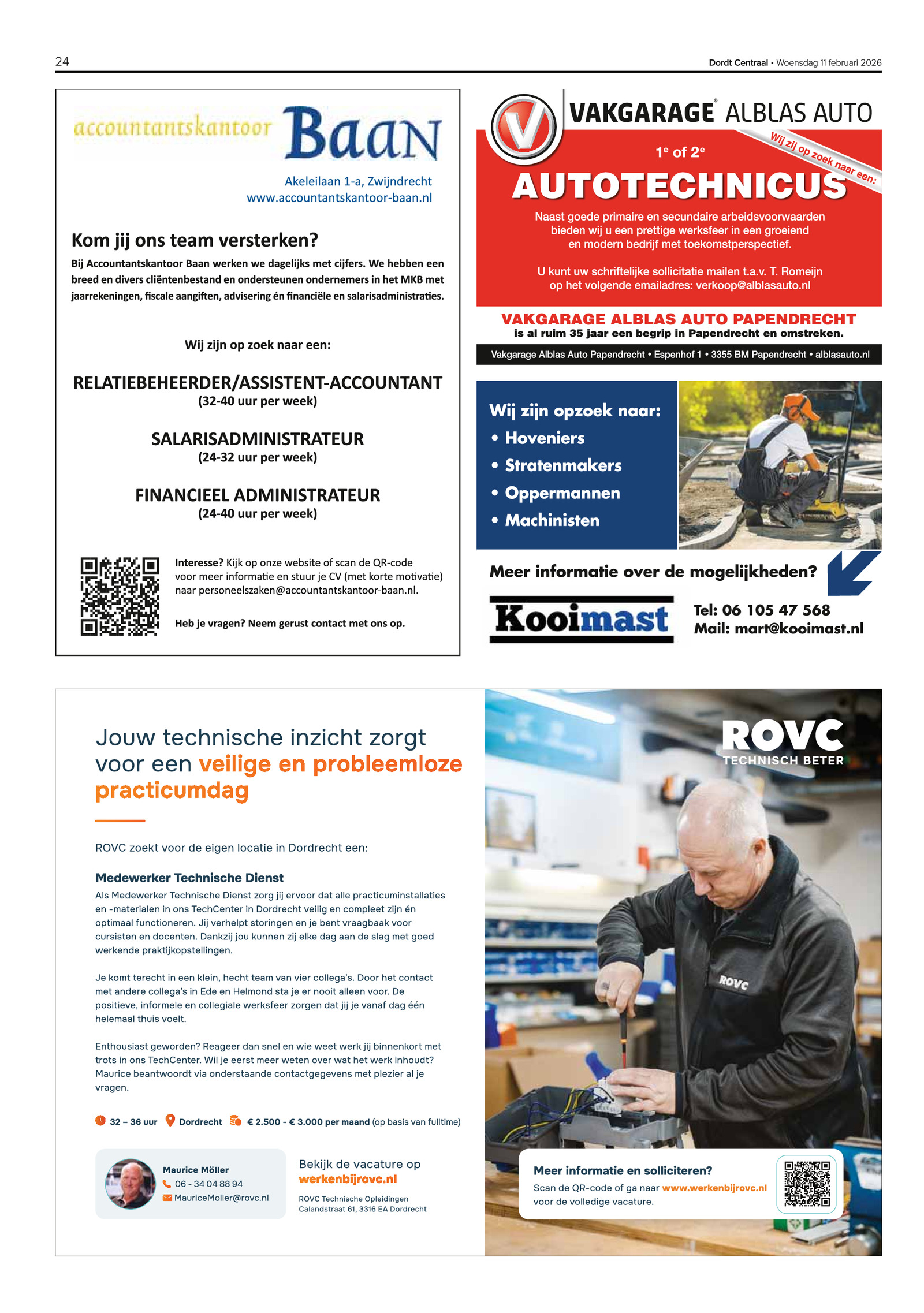 24

Dordt Centraal • Woensdag 11 februari 2026

accountantskantoor Baan

Akeleilaan 1-a, Zwijndrecht
www.accountantskantoor-baan.nl

Kom jij ons team versterken?

Bij Accountantskantoor Baan werken we dagelijks met cijfers. We hebben een breed en divers cliëntenbestand en ondersteunen ondernemers in het MKB met jaarrekeningen, fiscale aangiften, advisering én financiële en salarisadministraties.

Wij zijn op zoek naar een:

RELATIEBEHEERDER/ASSISTENT-ACCOUNTANT
(32-40 uur per week)

SALARISADMINISTRATEUR
(24-32 uur per week)

FINANCIEEL ADMINISTRATEUR
(24-40 uur per week)

Interesse? Kijk op onze website of scan de QR-code voor meer informatie en stuur je CV (met korte motivatie) naar personeelszaken@accountantskantoor-baan.nl.

Heb je vragen? Neem gerust contact met ons op.

VAKGARAGE® ALBLAS AUTO

Wij zij op zoek naar een:

1e of 2e

AUTOTECHNICUS

Naast goede primaire en secundaire arbeidsvoorwaarden bieden wij u een prettige werksfeer in een groeiend en modern bedrijf met toekomstperspectief.

U kunt uw schriftelijke sollicitatie mailen t.a.v. T. Romeijn op het volgende emailadres: verkoop@alblasauto.nl

VAKGARAGE ALBLAS AUTO PAPENDRECHT
is al ruim 35 jaar een begrip in Papendrecht en omstreken.

Vakgarage Alblas Auto Papendrecht • Espenhof 1 • 3355 BM Papendrecht • alblasauto.nl

Wij zijn opzoek naar:
• Hoveniers
• Stratenmakers
• Oppermannen
• Machinisten

Meer informatie over de mogelijkheden?

Kooimast

Tel: 06 105 47 568
Mail: mart@kooimast.nl

Jouw technische inzicht zorgt voor een veilige en probleemloze practicumdag

ROVC zoekt voor de eigen locatie in Dordrecht een:

Medewerker Technische Dienst
Als Medewerker Technische Dienst zorg jij ervoor dat alle practicuminstallaties en -materialen in ons TechCenter in Dordrecht veilig en compleet zijn én optimaal functioneren. Jij verhelpt storingen en je bent vraagbaak voor cursisten en docenten. Dankzij jou kunnen zij elke dag aan de slag met goed werkende praktijkopstellingen.

Je komt terecht in een klein, hecht team van vier collega's. Door het contact met andere collega's in Ede en Helmond sta je er nooit alleen voor. De positieve, informele en collegiale werksfeer zorgen dat jij je vanaf dag één helemaal thuis voelt.

Enthousiast geworden? Reageer dan snel en wie weet werk jij binnenkort met trots in ons TechCenter. Wil je eerst meer weten over wat het werk inhoudt? Maurice beantwoordt via onderstaande contactgegevens met plezier al je vragen.

32 – 36 uur   Dordrecht   € 2.500 - € 3.000 per maand (op basis van fulltime)

Maurice Möller
06 - 34 04 88 94
MauriceMoller@rovc.nl

Bekijk de vacature op
werkenbijrovc.nl

ROVC Technische Opleidingen
Calandstraat 61, 3316 EA Dordrecht

ROVC
TECHNISCH BETER

ROVC

Meer informatie en solliciteren?
Scan de QR-code of ga naar www.werkenbijrovc.nl voor de volledige vacature.